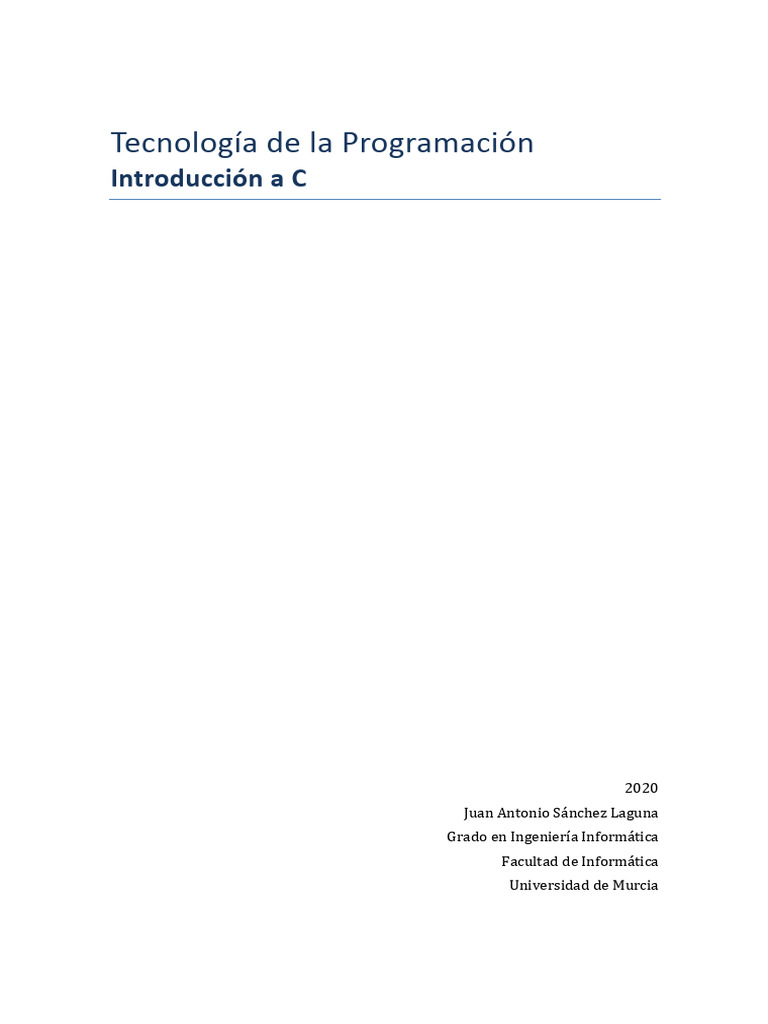 Tecnología de la Programación
Introducción a C

2020
Juan Antonio Sánchez Laguna
Grado en Ingeniería Informática
Facultad de Informática
Universidad de Murcia